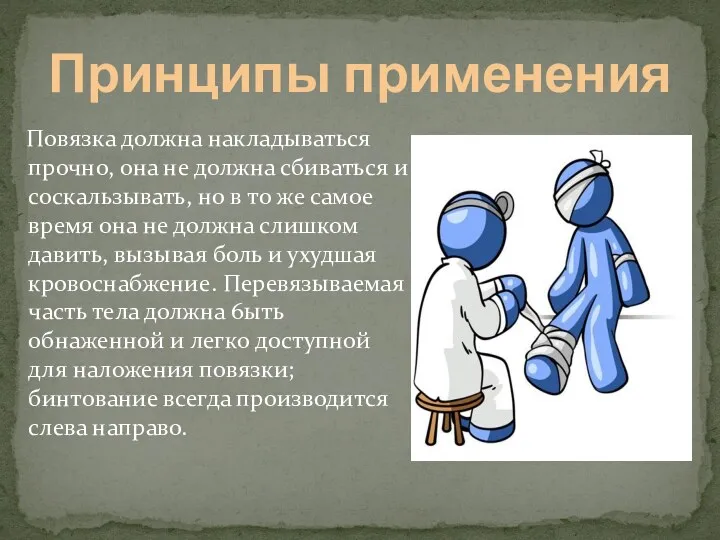 Принципы применения

Повязка должна накладываться прочно, она не должна сбиваться и соскальзывать, но в то же самое время она не должна слишком давить, вызывая боль и ухудшая кровоснабжение. Перевязываемая часть тела должна быть обнаженной и легко доступной для наложения повязки; бинтование всегда производится слева направо.